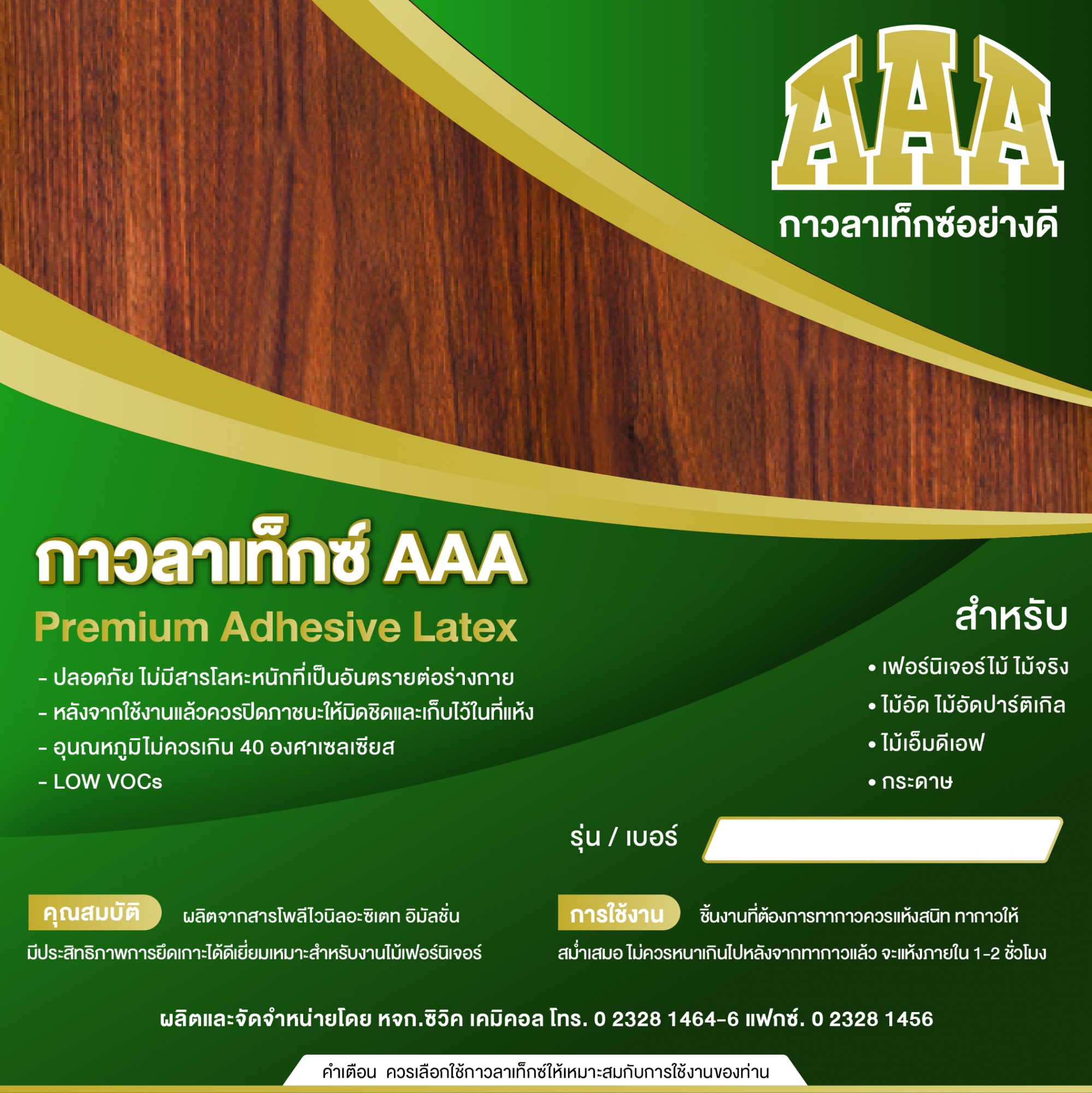 AAA
กาวลาเท็กซ์อย่างดี

กาวลาเท็กซ์ AAA
Premium Adhesive Latex

- ปลอดภัย ไม่มีสารโลหะหนักที่เป็นอันตรายต่อร่างกาย
- หลังจากใช้งานแล้วควรปิดภาชนะให้มิดชิดและเก็บไว้ในที่แห้ง
- อุนณหภูมิไม่ควรเกิน 40 องศาเซลเซียส
- LOW VOCs

สำหรับ
• เฟอร์นิเจอร์ไม้ ไม้จริง
• ไม้อัด ไม้อัดปาร์ติเกิล
• ไม้เอ็มดีเอฟ
• กระดาษ

รุ่น / เบอร์

คุณสมบัติ ผลิตจากสารโพลีไวนิลอะซิเตท อิมัลชั่น มีประสิทธิภาพการยึดเกาะได้ดีเยี่ยมเหมาะสำหรับงานไม้เฟอร์นิเจอร์

การใช้งาน ชิ้นงานที่ต้องการทากาวควรแห้งสนิท ทากาวให้สม่ำเสมอ ไม่ควรหนาเกินไปหลังจากทากาวแล้ว จะแห้งภายใน 1-2 ชั่วโมง

ผลิตและจัดจำหน่ายโดย หจก.ซิวิค เคมิคอล โทร. 0 2328 1464-6 แฟกซ์. 0 2328 1456

คำเตือน ควรเลือกใช้กาวลาเท็กซ์ให้เหมาะสมกับการใช้งานของท่าน